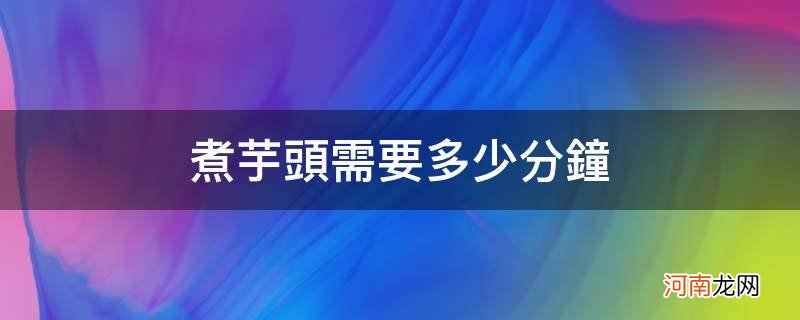 煮芋頭需要多少分鐘

河南龙网